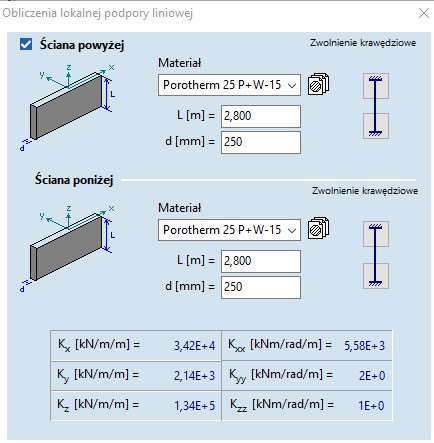 Obliczenia lokalnej podpory liniowej

Ściana powyżej

Zwolnienie krawędziowe

y z x L d

Materiał
Porotherm 25 P+W-15
L [m] = 2,800
d [mm] = 250

Ściana poniżej

Zwolnienie krawędziowe

y z x L d

Materiał
Porotherm 25 P+W-15
L [m] = 2,800
d [mm] = 250

| $K_x$ [kN/m/m] = | 3,42E+4 | $K_{xx}$ [kNm/rad/m] = | 5,58E+3 |
|---|---|---|---|
| $K_y$ [kN/m/m] = | 2,14E+3 | $K_{yy}$ [kNm/rad/m] = | 2E+0 |
| $K_z$ [kN/m/m] = | 1,34E+5 | $K_{zz}$ [kNm/rad/m] = | 1E+0 |